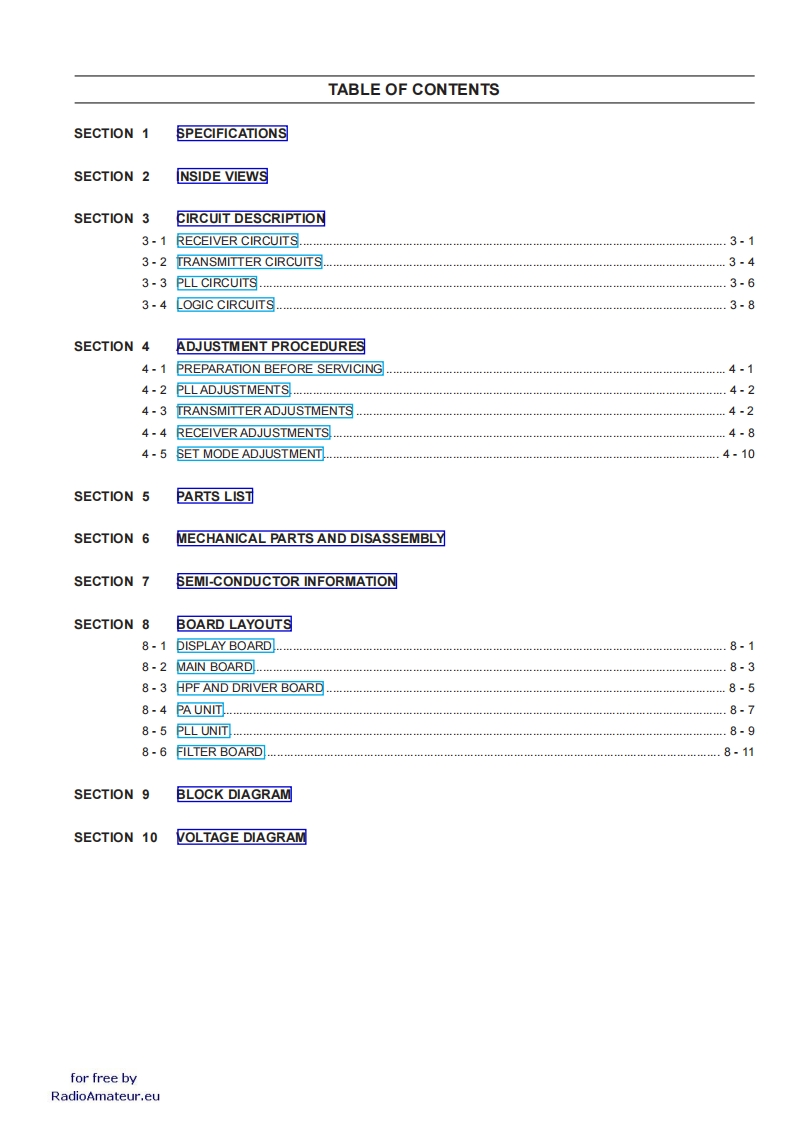 TABLE OF CONTENTS

SECTION 1 SPECIFICATIONS

SECTION 2 INSIDE VIEWS

SECTION 3 CIRCUIT DESCRIPTION
3 - 1 RECEIVER CIRCUITS ........ 3 - 1
3 - 2 TRANSMITTER CIRCUITS ........ 3 - 4
3 - 3 PLL CIRCUITS ........ 3 - 6
3 - 4 LOGIC CIRCUITS ........ 3 - 8

SECTION 4 ADJUSTMENT PROCEDURES
4 - 1 PREPARATION BEFORE SERVICING ........ 4 - 1
4 - 2 PLL ADJUSTMENTS ........ 4 - 2
4 - 3 TRANSMITTER ADJUSTMENTS ........ 4 - 2
4 - 4 RECEIVER ADJUSTMENTS ........ 4 - 8
4 - 5 SET MODE ADJUSTMENT ........ 4 - 10

SECTION 5 PARTS LIST

SECTION 6 MECHANICAL PARTS AND DISASSEMBLY

SECTION 7 SEMI-CONDUCTOR INFORMATION

SECTION 8 BOARD LAYOUTS
8 - 1 DISPLAY BOARD ........ 8 - 1
8 - 2 MAIN BOARD ........ 8 - 3
8 - 3 HPF AND DRIVER BOARD ........ 8 - 5
8 - 4 PA UNIT ........ 8 - 7
8 - 5 PLL UNIT ........ 8 - 9
8 - 6 FILTER BOARD ........ 8 - 11

SECTION 9 BLOCK DIAGRAM

SECTION 10 VOLTAGE DIAGRAM

for free by
RadioAmateur.eu